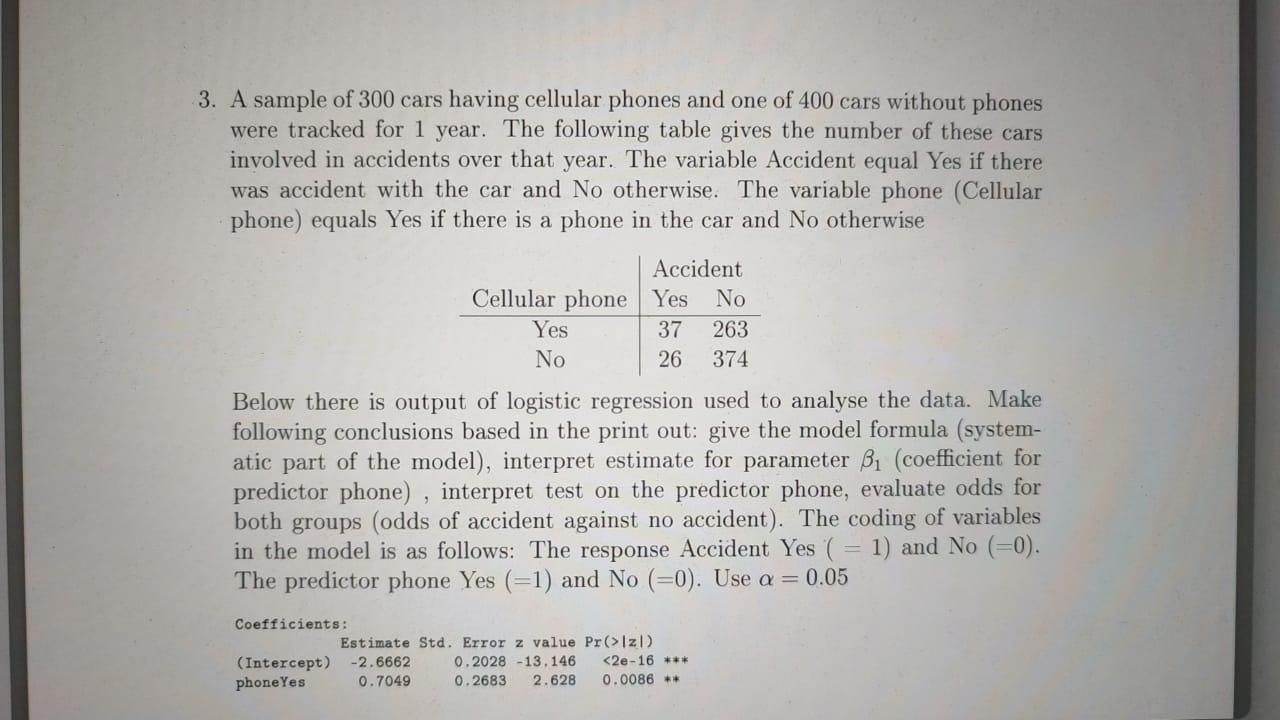 3. A sample of 300 cars having cellular phones and one of 400 cars without phones were tracked for 1 year. The following table gives the number of these cars involved in accidents over that year. The variable Accident equal Yes if there was accident with the car and No otherwise. The variable phone (Cellular phone) equals Yes if there is a phone in the car and No otherwise

| | Accident | |
|---|---|---|
| Cellular phone | Yes | No |
| Yes | 37 | 263 |
| No | 26 | 374 |

Below there is output of logistic regression used to analyse the data. Make following conclusions based in the print out: give the model formula (systematic part of the model), interpret estimate for parameter $\beta_1$ (coefficient for predictor phone) , interpret test on the predictor phone, evaluate odds for both groups (odds of accident against no accident). The coding of variables in the model is as follows: The response Accident Yes ( = 1) and No (=0). The predictor phone Yes (=1) and No (=0). Use $\alpha = 0.05$

Coefficients:

| | Estimate | Std. Error | z value | Pr(>\|z\|) | |
|---|---|---|---|---|---|
| (Intercept) | -2.6662 | 0.2028 | -13.146 | <2e-16 | *** |
| phoneYes | 0.7049 | 0.2683 | 2.628 | 0.0086 | ** |